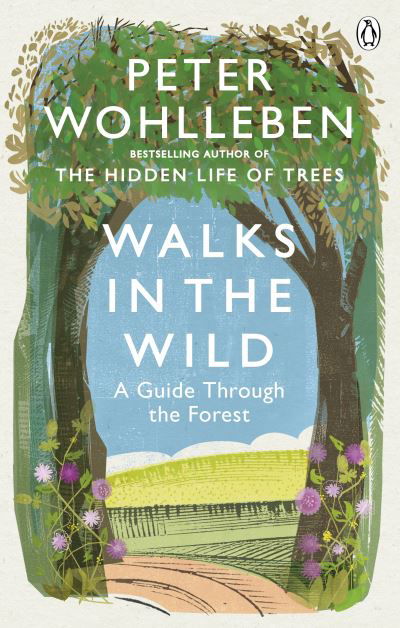 PETER WOHLLEBEN

BESTSELLING AUTHOR OF
THE HIDDEN LIFE OF TREES

WALKS IN THE WILD

A Guide Through the Forest